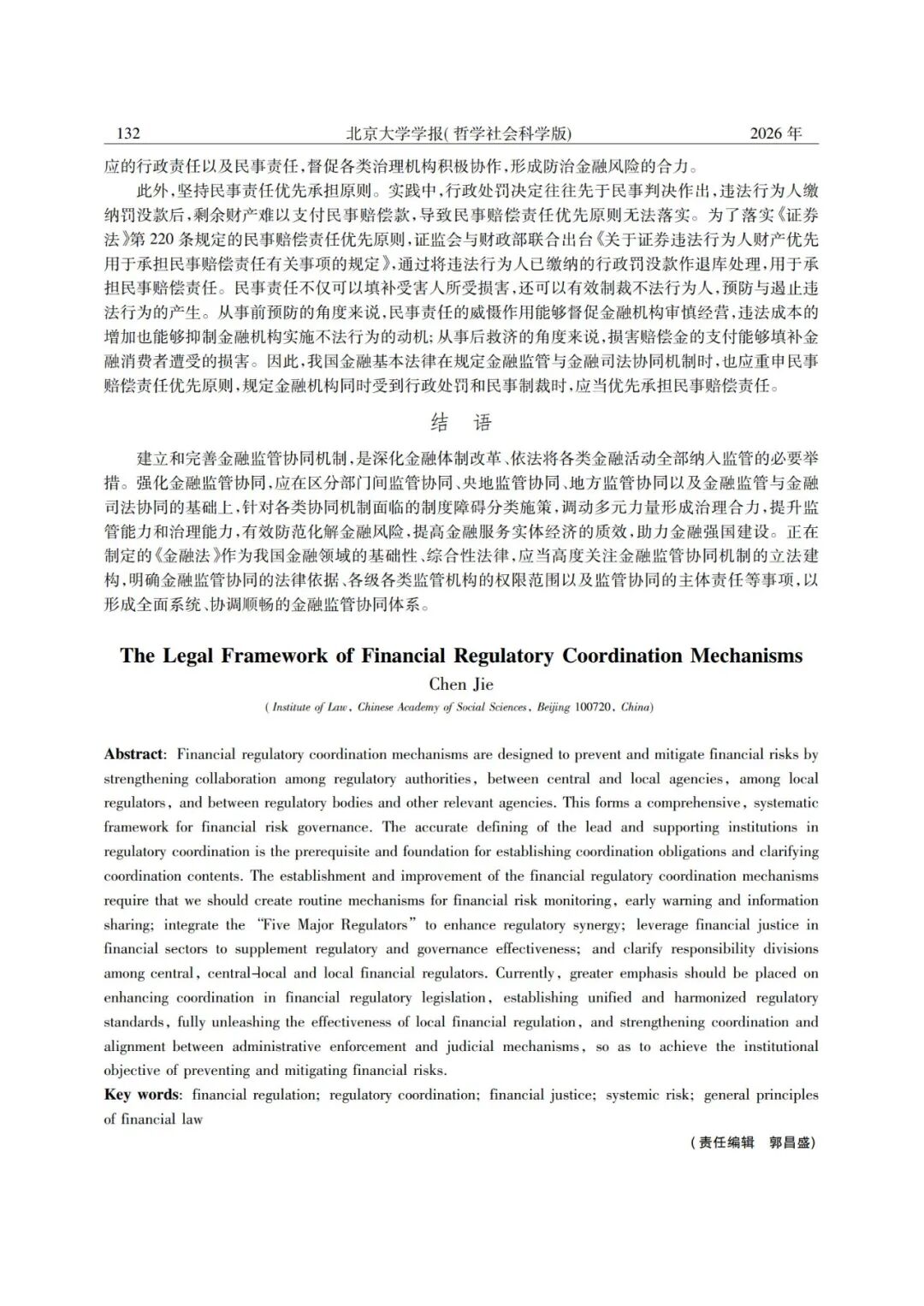 132 北京大学学报(哲学社会科学版) 2026年

应的行政责任以及民事责任,督促各类治理机构积极协作,形成防治金融风险的合力。

此外,坚持民事责任优先承担原则。实践中,行政处罚决定往往先于民事判决作出,违法行为人缴纳罚没款后,剩余财产难以支付民事赔偿款,导致民事赔偿责任优先原则无法落实。为了落实《证券法》第220条规定的民事赔偿责任优先原则,证监会与财政部联合出台《关于证券违法行为人财产优先用于承担民事赔偿责任有关事项的规定》,通过将违法行为人已缴纳的行政罚没款作退库处理,用于承担民事赔偿责任。民事责任不仅可以填补受害人所受损害,还可以有效制裁不法行为人,预防与遏止违法行为的产生。从事前预防的角度来说,民事责任的威慑作用能够督促金融机构审慎经营,违法成本的增加也能够抑制金融机构实施不法行为的动机;从事后救济的角度来说,损害赔偿金的支付能够填补金融消费者遭受的损害。因此,我国金融基本法律在规定金融监管与金融司法协同机制时,也应重申民事赔偿责任优先原则,规定金融机构同时受到行政处罚和民事制裁时,应当优先承担民事赔偿责任。

结 语

建立和完善金融监管协同机制,是深化金融体制改革、依法将各类金融活动全部纳入监管的必要举措。强化金融监管协同,应在区分部门间监管协同、央地监管协同、地方监管协同以及金融监管与金融司法协同的基础上,针对各类协同机制面临的制度障碍分类施策,调动多元力量形成治理合力,提升监管能力和治理能力,有效防范化解金融风险,提高金融服务实体经济的质效,助力金融强国建设。正在制定的《金融法》作为我国金融领域的基础性、综合性法律,应当高度关注金融监管协同机制的立法建构,明确金融监管协同的法律依据、各级各类监管机构的权限范围以及监管协同的主体责任等事项,以形成全面系统、协调顺畅的金融监管协同体系。

The Legal Framework of Financial Regulatory Coordination Mechanisms

Chen Jie

(Institute of Law, Chinese Academy of Social Sciences, Beijing 100720, China)

Abstract: Financial regulatory coordination mechanisms are designed to prevent and mitigate financial risks by strengthening collaboration among regulatory authorities, between central and local agencies, among local regulators, and between regulatory bodies and other relevant agencies. This forms a comprehensive, systematic framework for financial risk governance. The accurate defining of the lead and supporting institutions in regulatory coordination is the prerequisite and foundation for establishing coordination obligations and clarifying coordination contents. The establishment and improvement of the financial regulatory coordination mechanisms require that we should create routine mechanisms for financial risk monitoring, early warning and information sharing; integrate the "Five Major Regulators" to enhance regulatory synergy; leverage financial justice in financial sectors to supplement regulatory and governance effectiveness; and clarify responsibility divisions among central, central-local and local financial regulators. Currently, greater emphasis should be placed on enhancing coordination in financial regulatory legislation, establishing unified and harmonized regulatory standards, fully unleashing the effectiveness of local financial regulation, and strengthening coordination and alignment between administrative enforcement and judicial mechanisms, so as to achieve the institutional objective of preventing and mitigating financial risks.

Key words: financial regulation; regulatory coordination; financial justice; systemic risk; general principles of financial law

(责任编辑 郭昌盛)